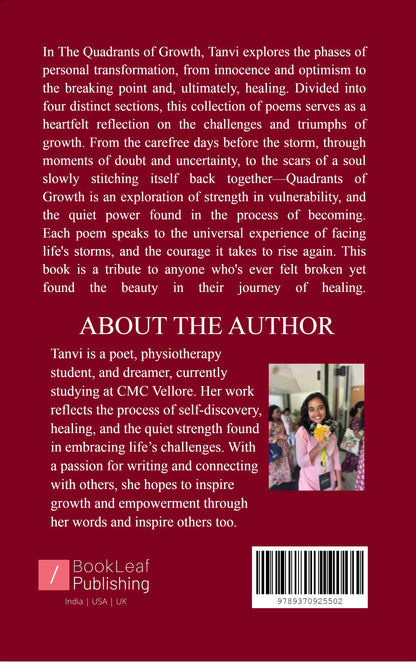 In The Quadrants of Growth, Tanvi explores the phases of personal transformation, from innocence and optimism to the breaking point and, ultimately, healing. Divided into four distinct sections, this collection of poems serves as a heartfelt reflection on the challenges and triumphs of growth. From the carefree days before the storm, through moments of doubt and uncertainty, to the scars of a soul slowly stitching itself back together—Quadrants of Growth is an exploration of strength in vulnerability, and the quiet power found in the process of becoming. Each poem speaks to the universal experience of facing life's storms, and the courage it takes to rise again. This book is a tribute to anyone who's ever felt broken yet found the beauty in their journey of healing.

ABOUT THE AUTHOR

Tanvi is a poet, physiotherapy student, and dreamer, currently studying at CMC Vellore. Her work reflects the process of self-discovery, healing, and the quiet strength found in embracing life's challenges. With a passion for writing and connecting with others, she hopes to inspire growth and empowerment through her words and inspire others too.

BookLeaf
Publishing
India | USA | UK

9789370925502